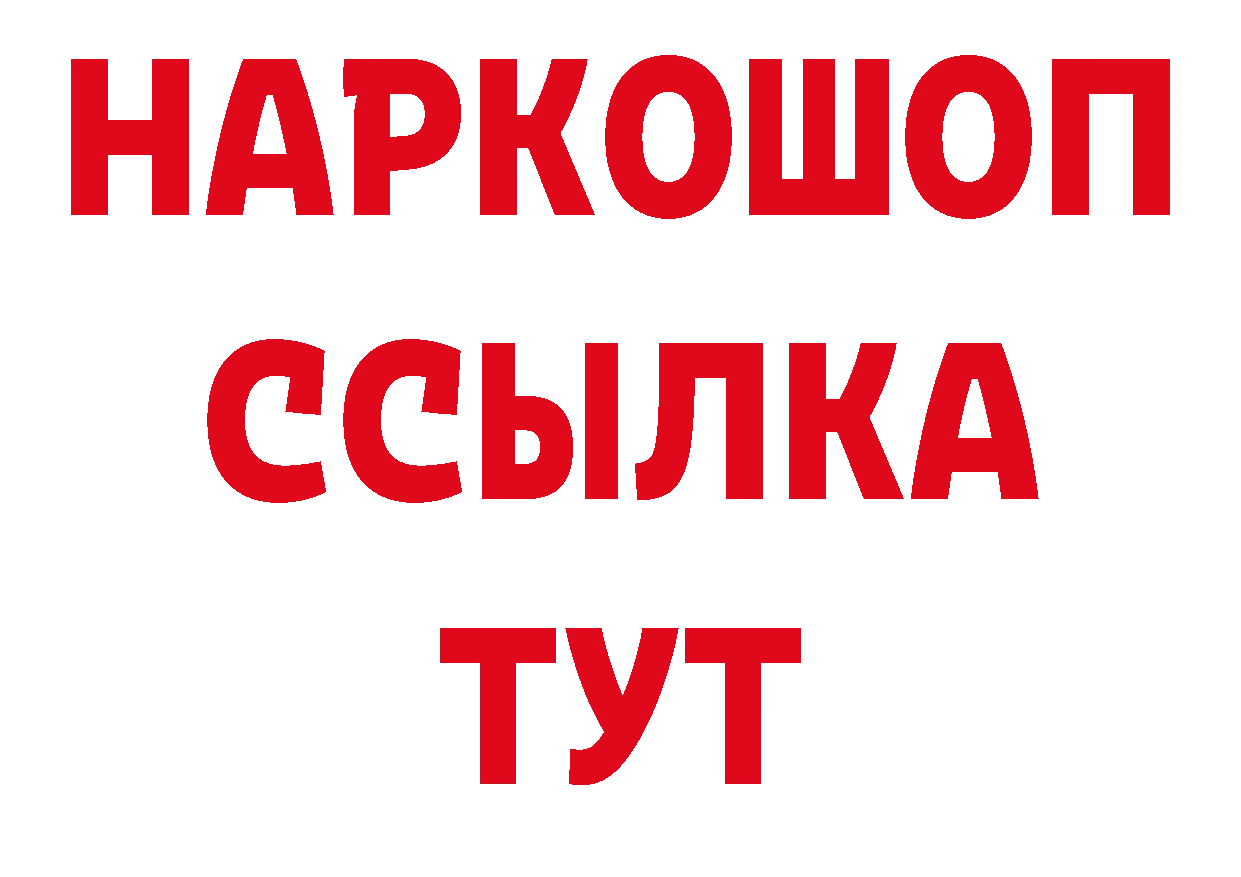 НАРКОШОП
ССЫЛКА
ТУТ